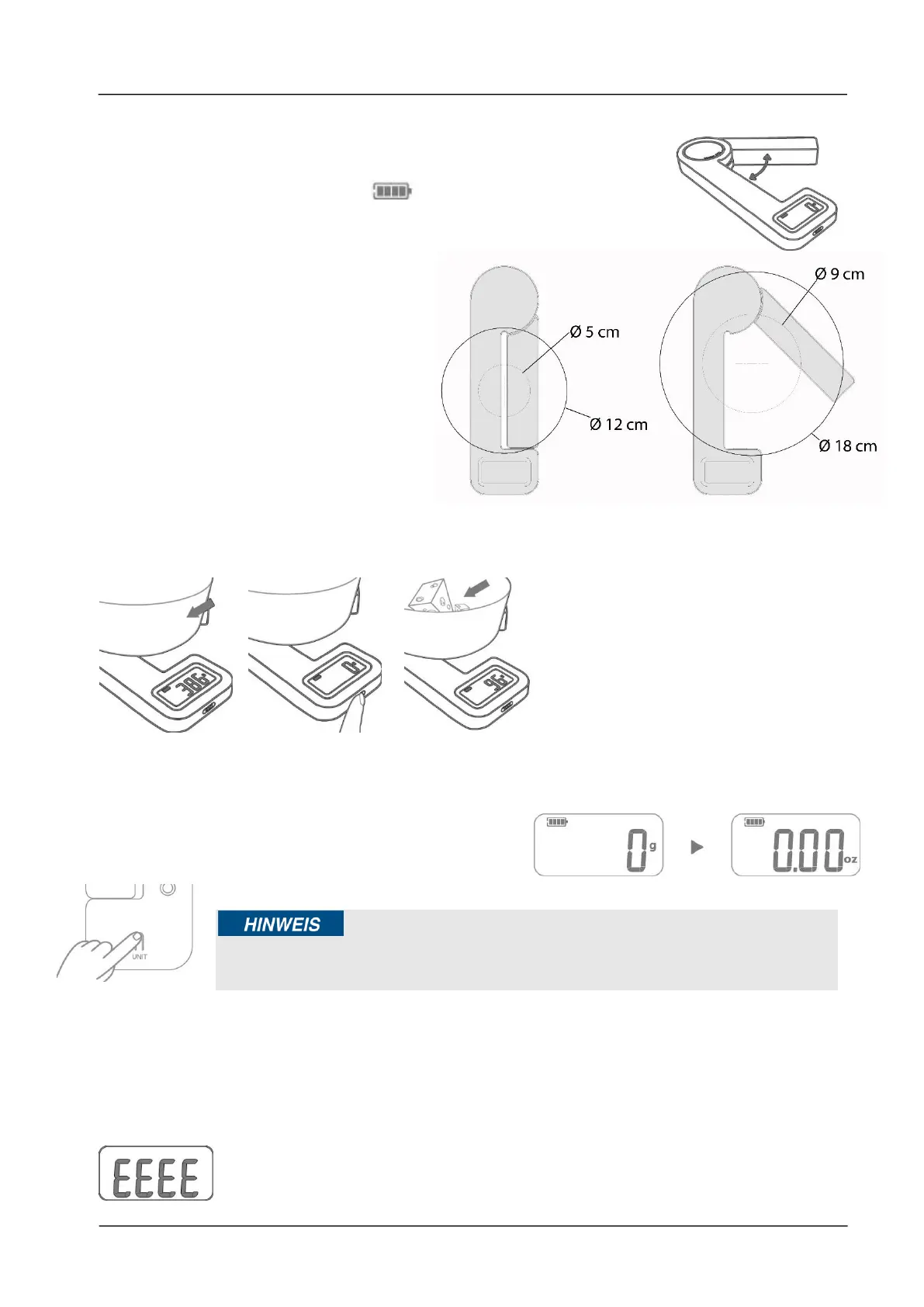 Ø 9 cm

Ø 5 cm

Ø 12 cm

Ø 18 cm

386

0

96

0 g

0.00 oz

UNIT

HINWEIS

EEEE